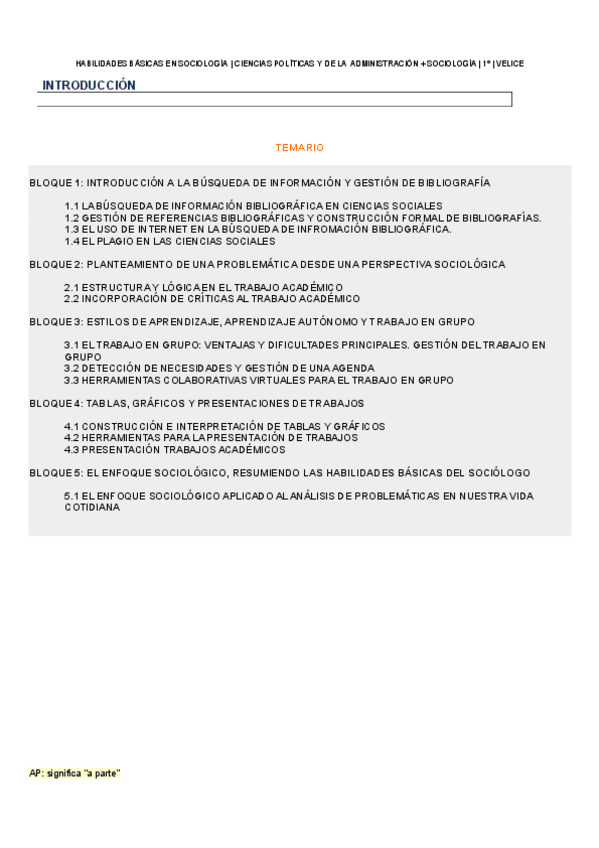 HABILIDADES BÁSICAS EN SOCIOLOGÍA | CIENCIAS POLÍTICAS Y DE LA ADMINISTRACIÓN + SOCIOLOGÍA | 1º | VELICE

INTRODUCCIÓN

TEMARIO

BLOQUE 1: INTRODUCCIÓN A LA BÚSQUEDA DE INFORMACIÓN Y GESTIÓN DE BIBLIOGRAFÍA

1.1 LA BÚSQUEDA DE INFORMACIÓN BIBLIOGRÁFICA EN CIENCIAS SOCIALES
1.2 GESTIÓN DE REFERENCIAS BIBLIOGRÁFICAS Y CONSTRUCCIÓN FORMAL DE BIBLIOGRAFÍAS.
1.3 EL USO DE INTERNET EN LA BÚSQUEDA DE INFROMACIÓN BIBLIOGRÁFICA.
1.4 EL PLAGIO EN LAS CIENCIAS SOCIALES

BLOQUE 2: PLANTEAMIENTO DE UNA PROBLEMÁTICA DESDE UNA PERSPECTIVA SOCIOLÓGICA

2.1 ESTRUCTURA Y LÓGICA EN EL TRABAJO ACADÉMICO
2.2 INCORPORACIÓN DE CRÍTICAS AL TRABAJO ACADÉMICO

BLOQUE 3: ESTILOS DE APRENDIZAJE, APRENDIZAJE AUTÓNOMO Y TRABAJO EN GRUPO

3.1 EL TRABAJO EN GRUPO: VENTAJAS Y DIFICULTADES PRINCIPALES. GESTIÓN DEL TRABAJO EN GRUPO
3.2 DETECCIÓN DE NECESIDADES Y GESTIÓN DE UNA AGENDA
3.3 HERRAMIENTAS COLABORATIVAS VIRTUALES PARA EL TRABAJO EN GRUPO

BLOQUE 4: TABLAS, GRÁFICOS Y PRESENTACIONES DE TRABAJOS

4.1 CONSTRUCCIÓN E INTERPRETACIÓN DE TABLAS Y GRÁFICOS
4.2 HERRAMIENTAS PARA LA PRESENTACIÓN DE TRABAJOS
4.3 PRESENTACIÓN TRABAJOS ACADÉMICOS

BLOQUE 5: EL ENFOQUE SOCIOLÓGICO, RESUMIENDO LAS HABILIDADES BÁSICAS DEL SOCIÓLOGO

5.1 EL ENFOQUE SOCIOLÓGICO APLICADO AL ANÁLISIS DE PROBLEMÁTICAS EN NUESTRA VIDA COTIDIANA

AP: significa "a parte"